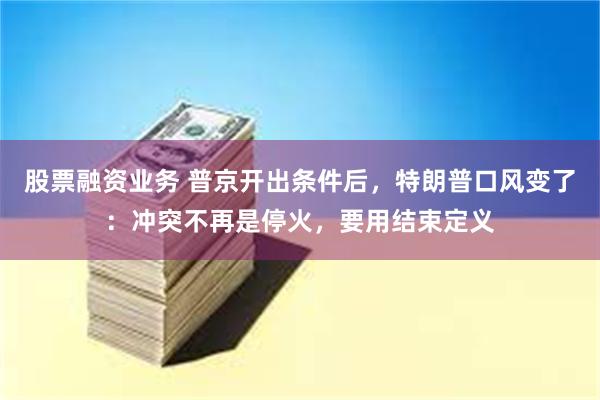 股票融资业务 普京开出条件后，特朗普口风变了：冲突不再是停火，要用结束定义